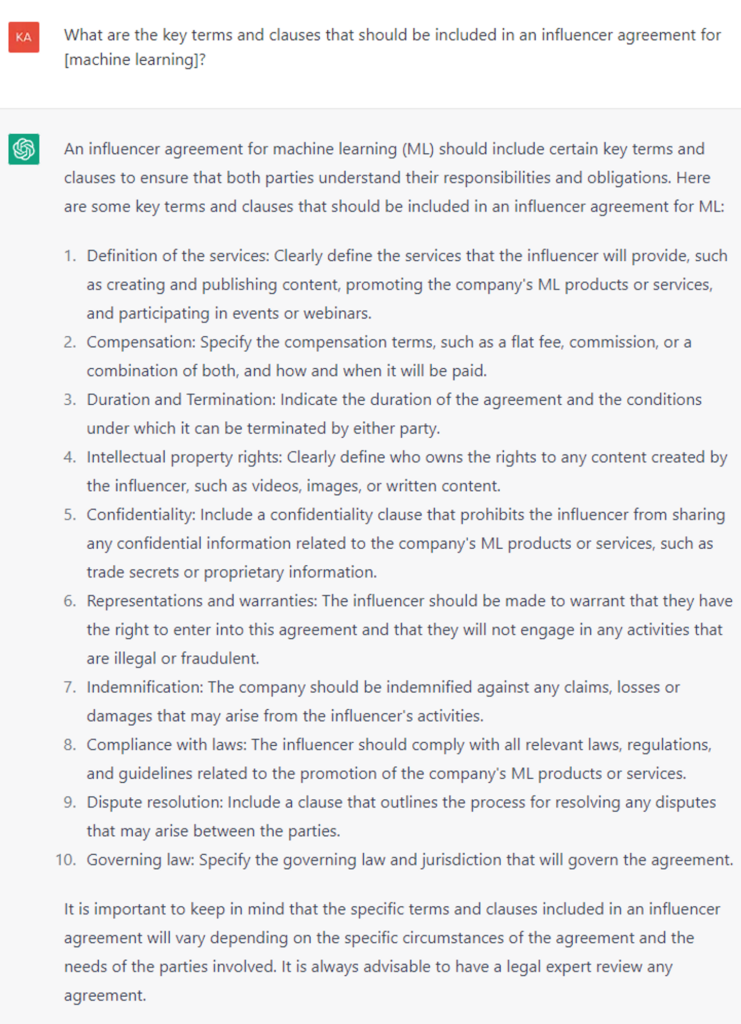 KA

What are the key terms and clauses that should be included in an influencer agreement for [machine learning]?

An influencer agreement for machine learning (ML) should include certain key terms and clauses to ensure that both parties understand their responsibilities and obligations. Here are some key terms and clauses that should be included in an influencer agreement for ML:

1. Definition of the services: Clearly define the services that the influencer will provide, such as creating and publishing content, promoting the company's ML products or services, and participating in events or webinars.
2. Compensation: Specify the compensation terms, such as a flat fee, commission, or a combination of both, and how and when it will be paid.
3. Duration and Termination: Indicate the duration of the agreement and the conditions under which it can be terminated by either party.
4. Intellectual property rights: Clearly define who owns the rights to any content created by the influencer, such as videos, images, or written content.
5. Confidentiality: Include a confidentiality clause that prohibits the influencer from sharing any confidential information related to the company's ML products or services, such as trade secrets or proprietary information.
6. Representations and warranties: The influencer should be made to warrant that they have the right to enter into this agreement and that they will not engage in any activities that are illegal or fraudulent.
7. Indemnification: The company should be indemnified against any claims, losses or damages that may arise from the influencer's activities.
8. Compliance with laws: The influencer should comply with all relevant laws, regulations, and guidelines related to the promotion of the company's ML products or services.
9. Dispute resolution: Include a clause that outlines the process for resolving any disputes that may arise between the parties.
10. Governing law: Specify the governing law and jurisdiction that will govern the agreement.

It is important to keep in mind that the specific terms and clauses included in an influencer agreement will vary depending on the specific circumstances of the agreement and the needs of the parties involved. It is always advisable to have a legal expert review any agreement.